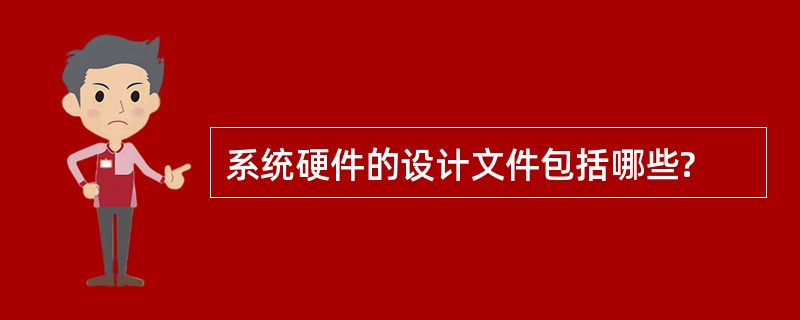 系统硬件的设计文件包括哪些?